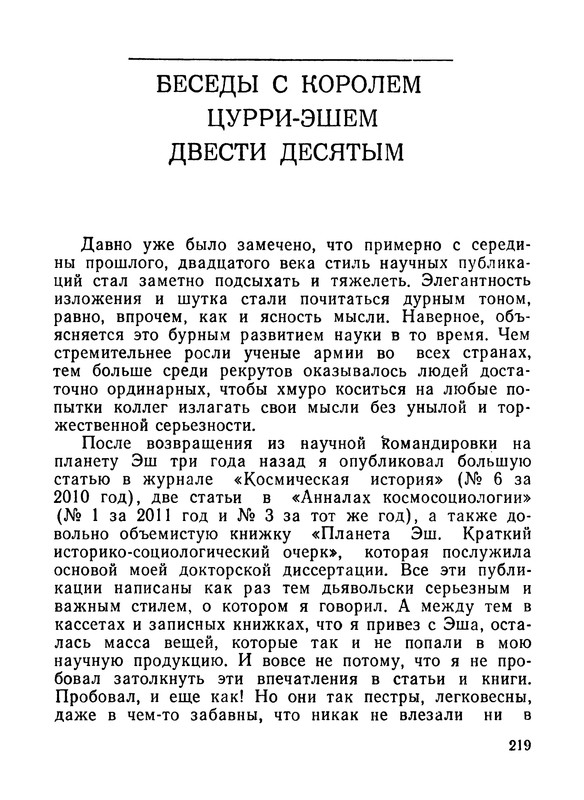 БЕСЕДЫ С КОРОЛЕМ ЦУРРИ-ЭШЕМ ДВЕСТИ ДЕСЯТЫМ

Давно уже было замечено, что примерно с середины прошлого, двадцатого века стиль научных публикаций стал заметно подсыхать и тяжелеть. Элегантность изложения и шутка стали почитаться дурным тоном, равно, впрочем, как и ясность мысли. Наверное, объясняется это бурным развитием науки в то время. Чем стремительнее росли ученые армии во всех странах, тем больше среди рекрутов оказывалось людей достаточно ординарных, чтобы хмуро коситься на любые попытки коллег излагать свои мысли без унылой и торжественной серьезности.

После возвращения из научной командировки на планету Эш три года назад я опубликовал большую статью в журнале «Космическая история» (№ 6 за 2010 год), две статьи в «Анналах космосоциологии» (№ 1 за 2011 год и № 3 за тот же год), а также довольно объемистую книжку «Планета Эш. Краткий историко-социологический очерк», которая послужила основой моей докторской диссертации. Все эти публикации написаны как раз тем дьявольски серьезным и важным стилем, о котором я говорил. А между тем в кассетах и записных книжках, что я привез с Эша, осталась масса вещей, которые так и не попали в мою научную продукцию. И вовсе не потому, что я не пробовал затолкнуть эти впечатления в статьи и книги. Пробовал, и еще как! Но они так пестры, легковесны, даже в чем-то забавны, что никак не влезали ни в

219